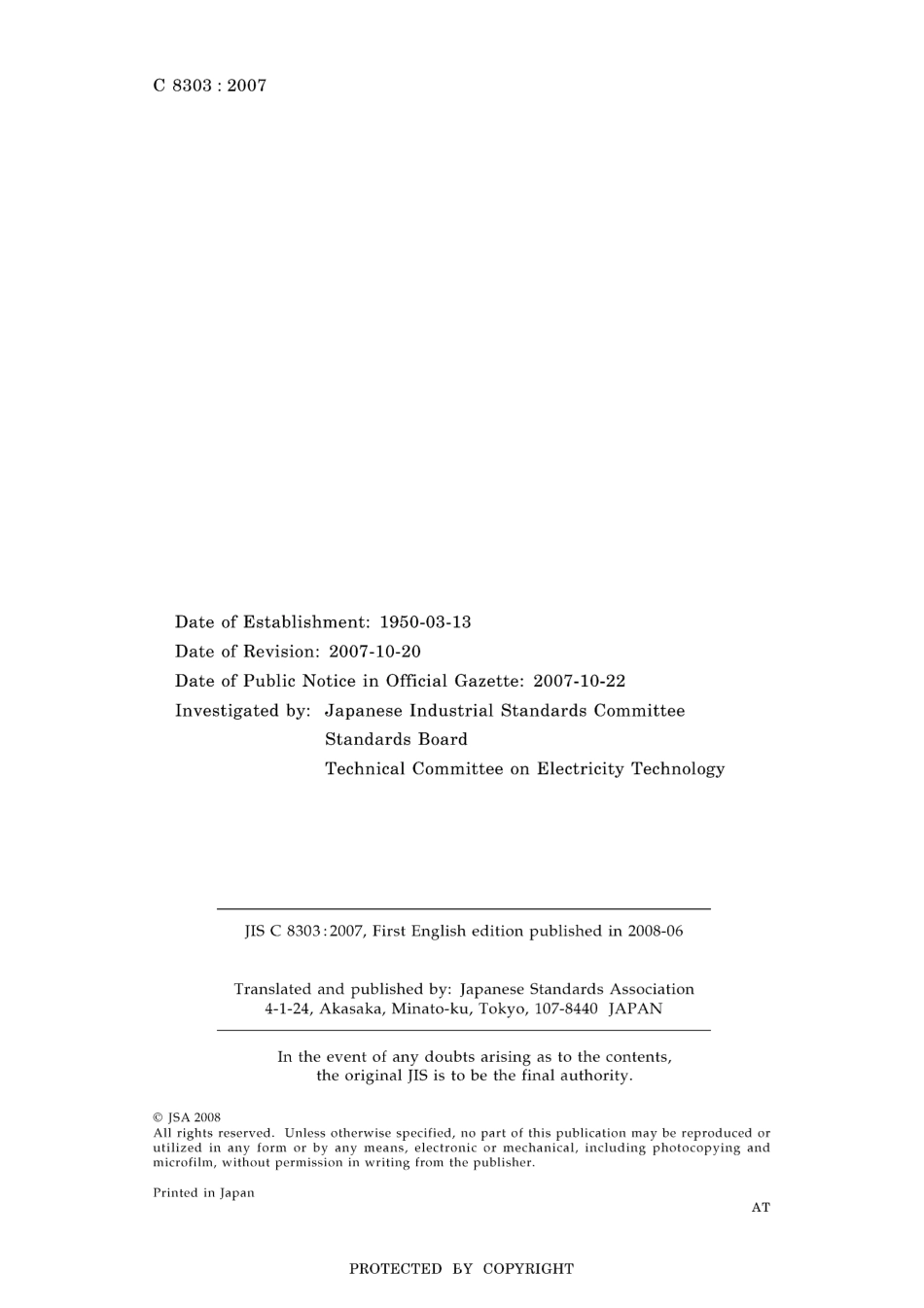 C 8303 : 2007

Date of Establishment: 1950-03-13
Date of Revision: 2007-10-20
Date of Public Notice in Official Gazette: 2007-10-22
Investigated by: Japanese Industrial Standards Committee
Standards Board
Technical Committee on Electricity Technology

JIS C 8303 : 2007, First English edition published in 2008-06

Translated and published by: Japanese Standards Association
4-1-24, Akasaka, Minato-ku, Tokyo, 107-8440 JAPAN

In the event of any doubts arising as to the contents, the original JIS is to be the final authority.

© JSA 2008
All rights reserved. Unless otherwise specified, no part of this publication may be reproduced or utilized in any form or by any means, electronic or mechanical, including photocopying and microfilm, without permission in writing from the publisher.

Printed in Japan

AT

PROTECTED BY COPYRIGHT